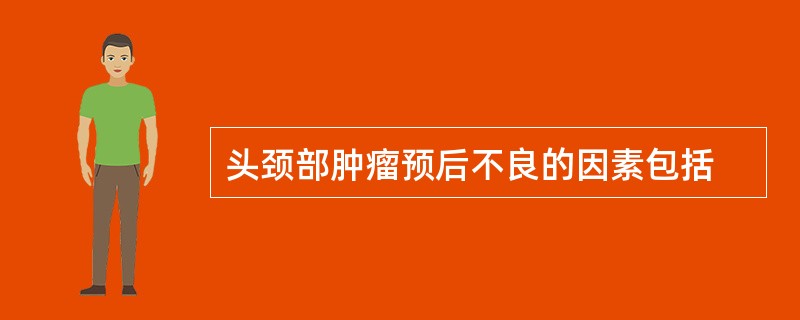 头颈部肿瘤预后不良的因素包括